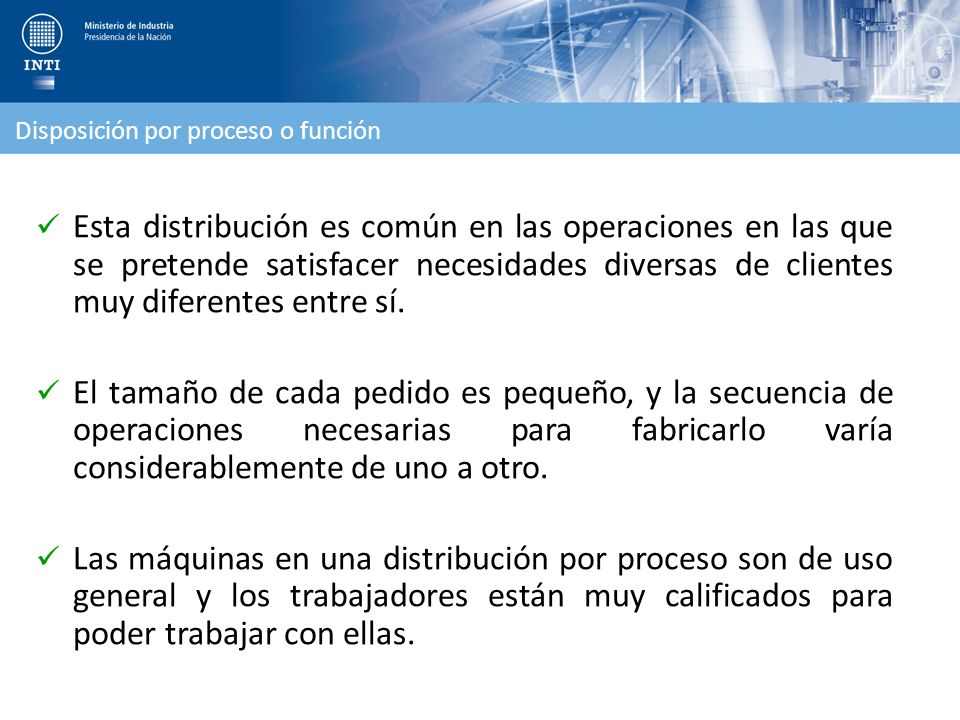 INTI

Ministerio de Industria
Presidencia de la Nación

Disposición por proceso o función

✓ Esta distribución es común en las operaciones en las que se pretende satisfacer necesidades diversas de clientes muy diferentes entre sí.

✓ El tamaño de cada pedido es pequeño, y la secuencia de operaciones necesarias para fabricarlo varía considerablemente de uno a otro.

✓ Las máquinas en una distribución por proceso son de uso general y los trabajadores están muy calificados para poder trabajar con ellas.